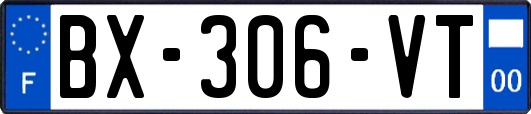 F

BX-306-VT

00